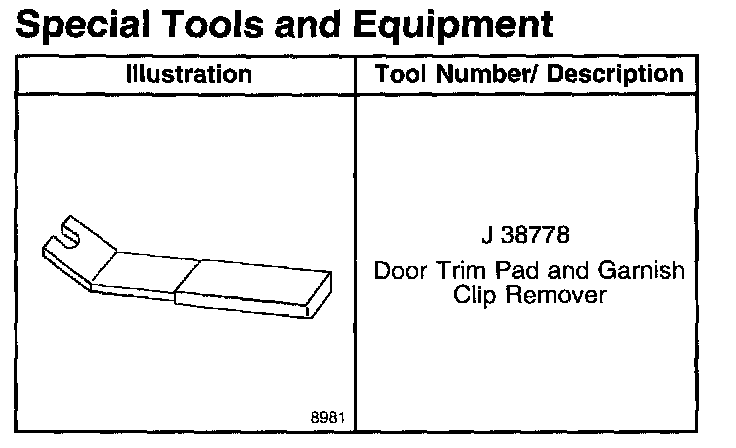 Special Tools and Equipment

| Illustration | Tool Number/ Description |
|---|---|
| 8981 | J 38778 Door Trim Pad and Garnish Clip Remover |